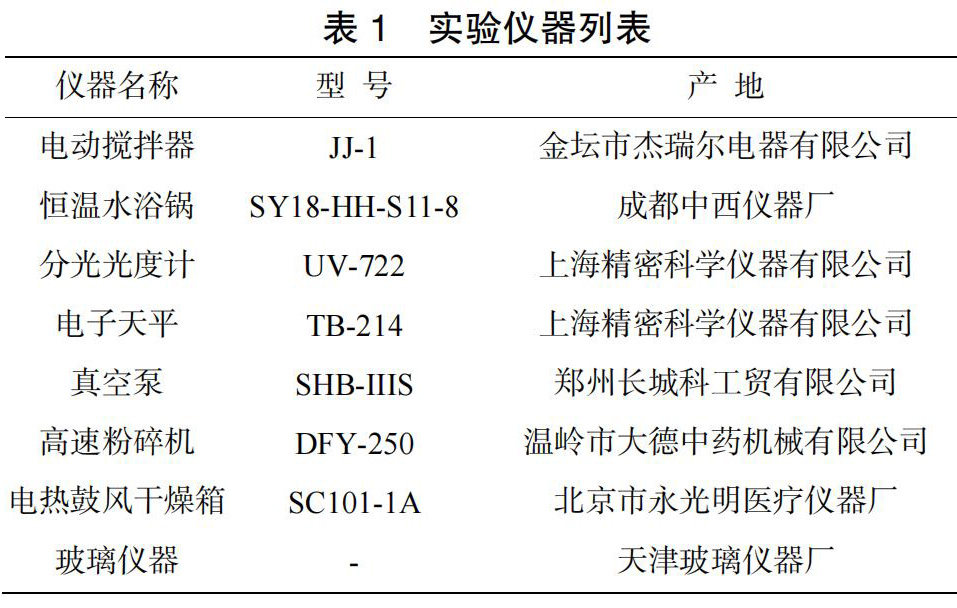 表 1　实验仪器列表

| 仪器名称 | 型 号 | 产 地 |
|---|---|---|
| 电动搅拌器 | JJ-1 | 金坛市杰瑞尔电器有限公司 |
| 恒温水浴锅 | SY18-HH-S11-8 | 成都中西仪器厂 |
| 分光光度计 | UV-722 | 上海精密科学仪器有限公司 |
| 电子天平 | TB-214 | 上海精密科学仪器有限公司 |
| 真空泵 | SHB-IIIS | 郑州长城科工贸有限公司 |
| 高速粉碎机 | DFY-250 | 温岭市大德中药机械有限公司 |
| 电热鼓风干燥箱 | SC101-1A | 北京市永光明医疗仪器厂 |
| 玻璃仪器 | - | 天津玻璃仪器厂 |